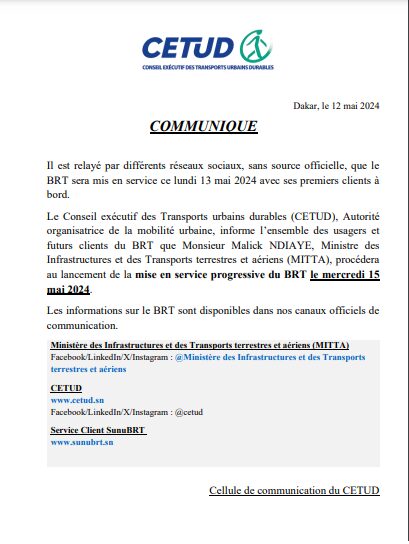 CETUD
CONSEIL EXÉCUTIF DES TRANSPORTS URBAINS DURABLES

Dakar, le 12 mai 2024

COMMUNIQUE

Il est relayé par différents réseaux sociaux, sans source officielle, que le BRT sera mis en service ce lundi 13 mai 2024 avec ses premiers clients à bord.

Le Conseil exécutif des Transports urbains durables (CETUD), Autorité organisatrice de la mobilité urbaine, informe l'ensemble des usagers et futurs clients du BRT que Monsieur Malick NDIAYE, Ministre des Infrastructures et des Transports terrestres et aériens (MITTA), procédera au lancement de la mise en service progressive du BRT le mercredi 15 mai 2024.

Les informations sur le BRT sont disponibles dans nos canaux officiels de communication.

Ministère des Infrastructures et des Transports terrestres et aériens (MITTA)
Facebook/LinkedIn/X/Instagram : @Ministère des Infrastructures et des Transports terrestres et aériens

CETUD
www.cetud.sn
Facebook/LinkedIn/X/Instagram : @cetud

Service Client SunuBRT
www.sunubrt.sn

Cellule de communication du CETUD